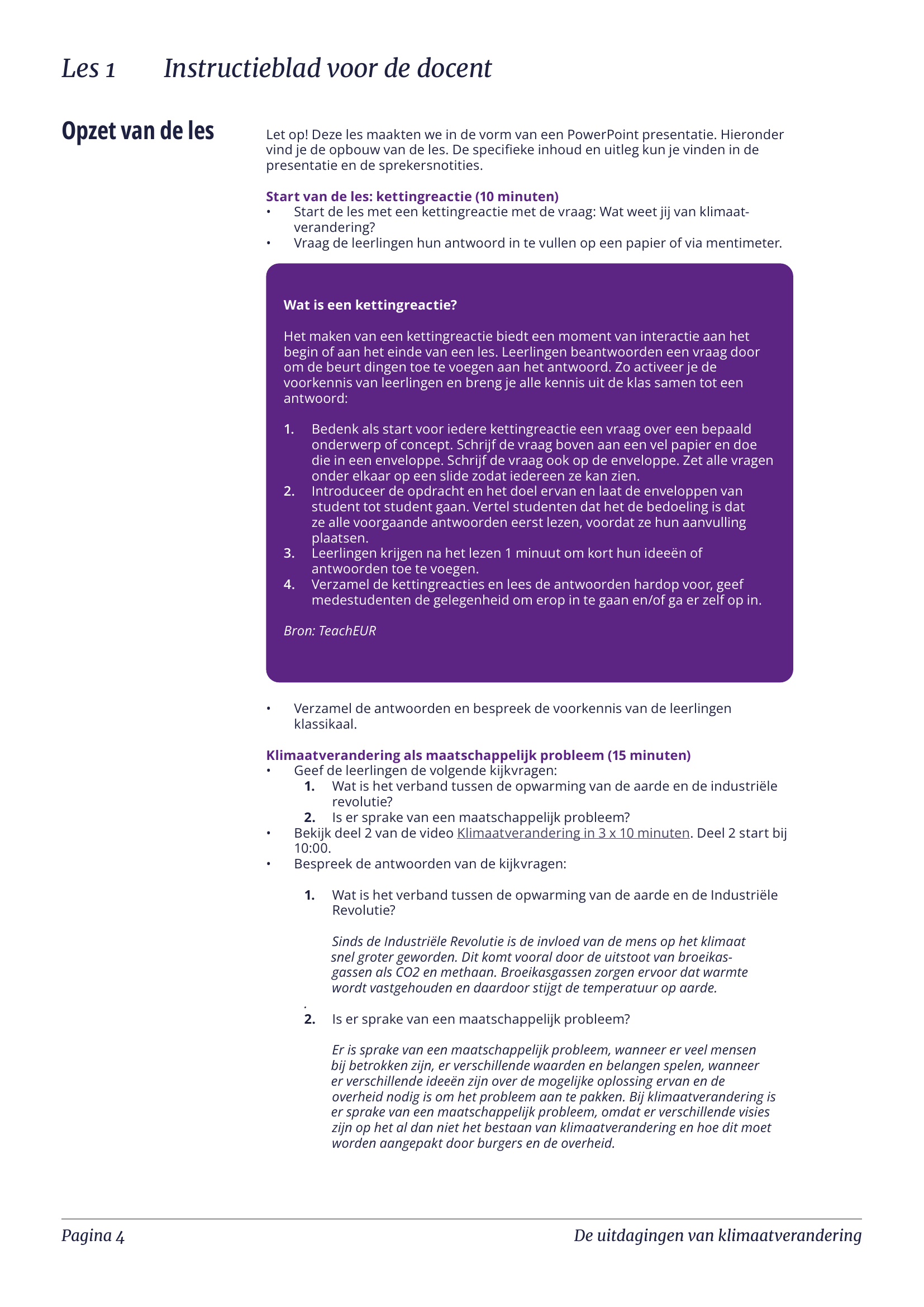 Les 1 Instructieblad voor de docent

Opzet van de les

Let op! Deze les maakten we in de vorm van een PowerPoint presentatie. Hieronder vind je de opbouw van de les. De specifieke inhoud en uitleg kun je vinden in de presentatie en de sprekersnotities.

Start van de les: kettingreactie (10 minuten)
• Start de les met een kettingreactie met de vraag: Wat weet jij van klimaatverandering?
• Vraag de leerlingen hun antwoord in te vullen op een papier of via mentimeter.

Wat is een kettingreactie?

Het maken van een kettingreactie biedt een moment van interactie aan het begin of aan het einde van een les. Leerlingen beantwoorden een vraag door om de beurt dingen toe te voegen aan het antwoord. Zo activeer je de voorkennis van leerlingen en breng je alle kennis uit de klas samen tot een antwoord:

1. Bedenk als start voor iedere kettingreactie een vraag over een bepaald onderwerp of concept. Schrijf de vraag boven aan een vel papier en doe die in een enveloppe. Schrijf de vraag ook op de enveloppe. Zet alle vragen onder elkaar op een slide zodat iedereen ze kan zien.
2. Introduceer de opdracht en het doel ervan en laat de enveloppen van student tot student gaan. Vertel studenten dat het de bedoeling is dat ze alle voorgaande antwoorden eerst lezen, voordat ze hun aanvulling plaatsen.
3. Leerlingen krijgen na het lezen 1 minuut om kort hun ideeën of antwoorden toe te voegen.
4. Verzamel de kettingreacties en lees de antwoorden hardop voor, geef medestudenten de gelegenheid om erop in te gaan en/of ga er zelf op in.

Bron: TeachEUR

• Verzamel de antwoorden en bespreek de voorkennis van de leerlingen klassikaal.

Klimaatverandering als maatschappelijk probleem (15 minuten)
• Geef de leerlingen de volgende kijkvragen:
1. Wat is het verband tussen de opwarming van de aarde en de industriële revolutie?
2. Is er sprake van een maatschappelijk probleem?
• Bekijk deel 2 van de video Klimaatverandering in 3 x 10 minuten. Deel 2 start bij 10:00.
• Bespreek de antwoorden van de kijkvragen:

1. Wat is het verband tussen de opwarming van de aarde en de Industriële Revolutie?

Sinds de Industriële Revolutie is de invloed van de mens op het klimaat snel groter geworden. Dit komt vooral door de uitstoot van broeikasgassen als CO2 en methaan. Broeikasgassen zorgen ervoor dat warmte wordt vastgehouden en daardoor stijgt de temperatuur op aarde.

.
2. Is er sprake van een maatschappelijk probleem?

Er is sprake van een maatschappelijk probleem, wanneer er veel mensen bij betrokken zijn, er verschillende waarden en belangen spelen, wanneer er verschillende ideeën zijn over de mogelijke oplossing ervan en de overheid nodig is om het probleem aan te pakken. Bij klimaatverandering is er sprake van een maatschappelijk probleem, omdat er verschillende visies zijn op het al dan niet het bestaan van klimaatverandering en hoe dit moet worden aangepakt door burgers en de overheid.

Pagina 4 De uitdagingen van klimaatverandering